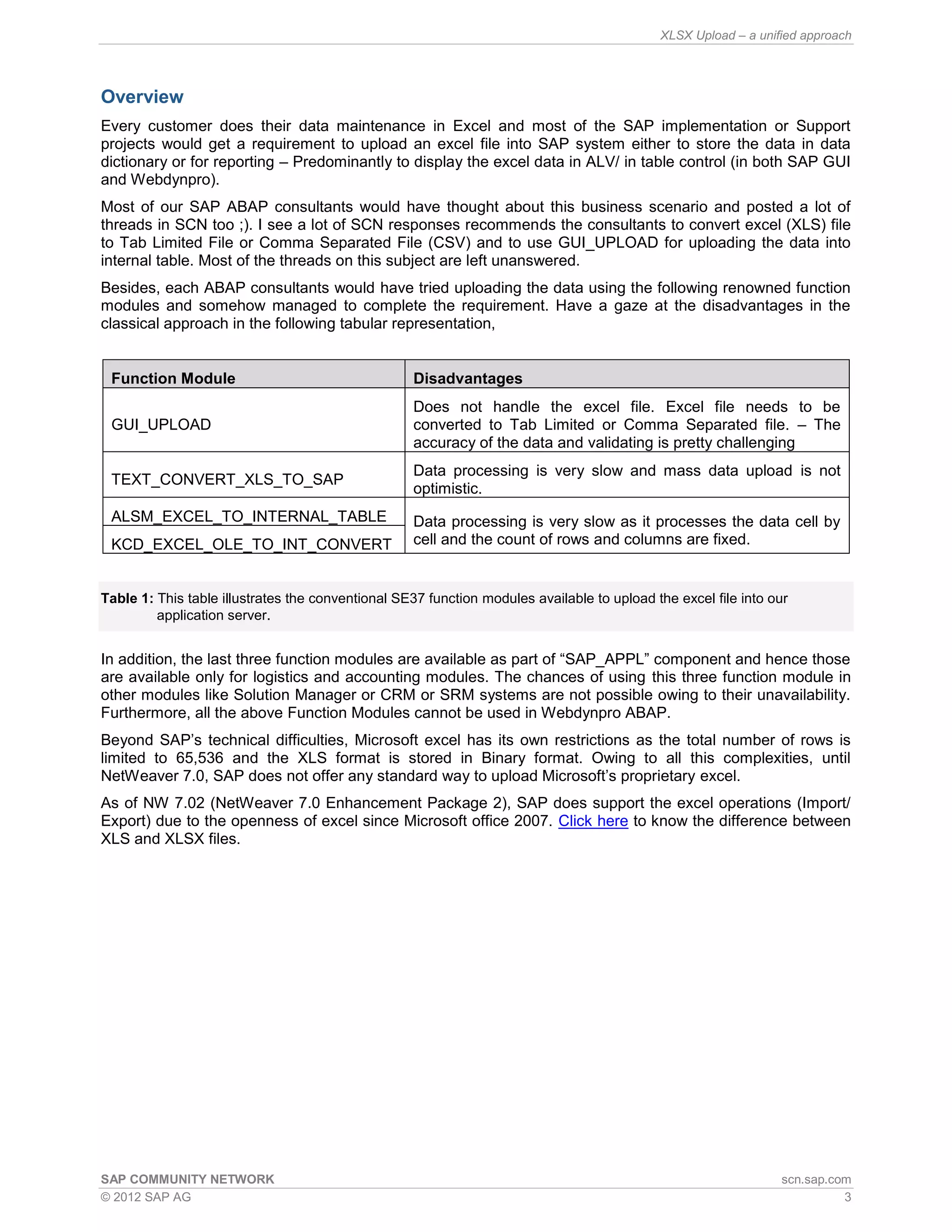 XLSX Upload – a unified approach

Overview

Every customer does their data maintenance in Excel and most of the SAP implementation or Support projects would get a requirement to upload an excel file into SAP system either to store the data in data dictionary or for reporting – Predominantly to display the excel data in ALV/ in table control (in both SAP GUI and Webdynpro).

Most of our SAP ABAP consultants would have thought about this business scenario and posted a lot of threads in SCN too ;). I see a lot of SCN responses recommends the consultants to convert excel (XLS) file to Tab Limited File or Comma Separated File (CSV) and to use GUI_UPLOAD for uploading the data into internal table. Most of the threads on this subject are left unanswered.

Besides, each ABAP consultants would have tried uploading the data using the following renowned function modules and somehow managed to complete the requirement. Have a gaze at the disadvantages in the classical approach in the following tabular representation,

| Function Module | Disadvantages |
|---|---|
| GUI_UPLOAD | Does not handle the excel file. Excel file needs to be converted to Tab Limited or Comma Separated file. – The accuracy of the data and validating is pretty challenging |
| TEXT_CONVERT_XLS_TO_SAP | Data processing is very slow and mass data upload is not optimistic. |
| ALSM_EXCEL_TO_INTERNAL_TABLE | Data processing is very slow as it processes the data cell by cell and the count of rows and columns are fixed. |
| KCD_EXCEL_OLE_TO_INT_CONVERT | |

Table 1: This table illustrates the conventional SE37 function modules available to upload the excel file into our application server.

In addition, the last three function modules are available as part of "SAP_APPL" component and hence those are available only for logistics and accounting modules. The chances of using this three function module in other modules like Solution Manager or CRM or SRM systems are not possible owing to their unavailability. Furthermore, all the above Function Modules cannot be used in Webdynpro ABAP.

Beyond SAP's technical difficulties, Microsoft excel has its own restrictions as the total number of rows is limited to 65,536 and the XLS format is stored in Binary format. Owing to all this complexities, until NetWeaver 7.0, SAP does not offer any standard way to upload Microsoft's proprietary excel.

As of NW 7.02 (NetWeaver 7.0 Enhancement Package 2), SAP does support the excel operations (Import/ Export) due to the openness of excel since Microsoft office 2007. Click here to know the difference between XLS and XLSX files.

SAP COMMUNITY NETWORK
scn.sap.com
© 2012 SAP AG
3